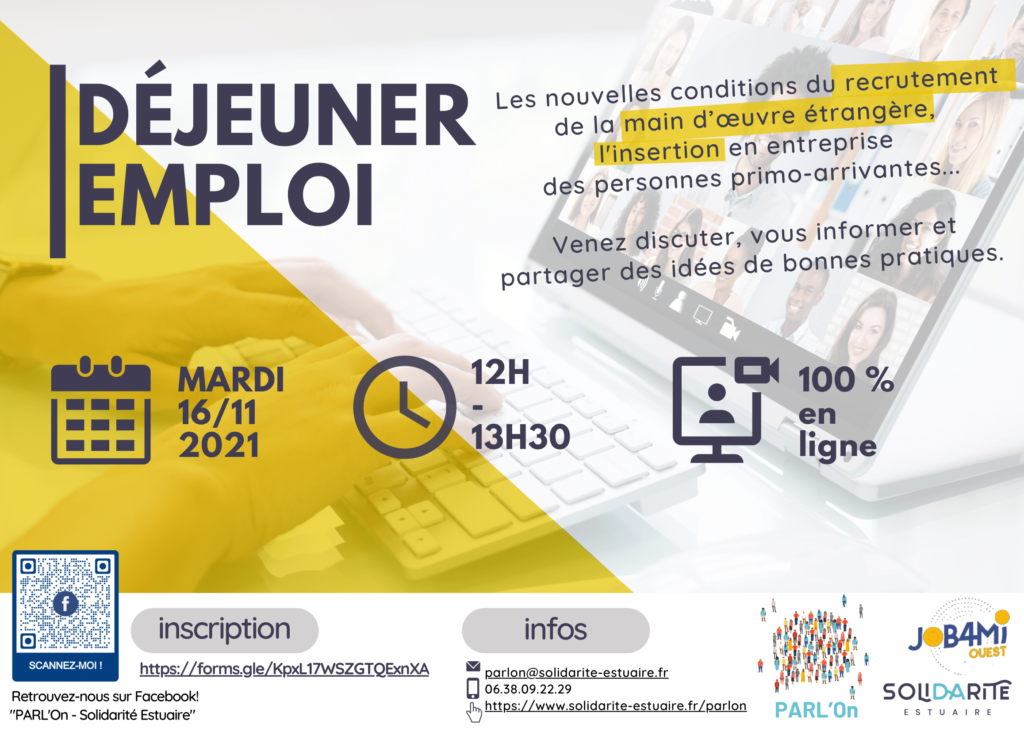 DÉJEUNER EMPLOI

Les nouvelles conditions du recrutement de la main d'œuvre étrangère, l'insertion en entreprise des personnes primo-arrivantes...

Venez discuter, vous informer et partager des idées de bonnes pratiques.

MARDI 16/11 2021

12H - 13H30

100 % en ligne

SCANNEZ-MOI !

Retrouvez-nous sur Facebook! "PARL'On - Solidarité Estuaire"

inscription

https://forms.gle/KpxL17WSZGTQExnXA

infos

parlon@solidarite-estuaire.fr
06.38.09.22.29
https://www.solidarite-estuaire.fr/parlon

PARL'On

JOB4MI OUEST

SOLIDARITE ESTUAIRE